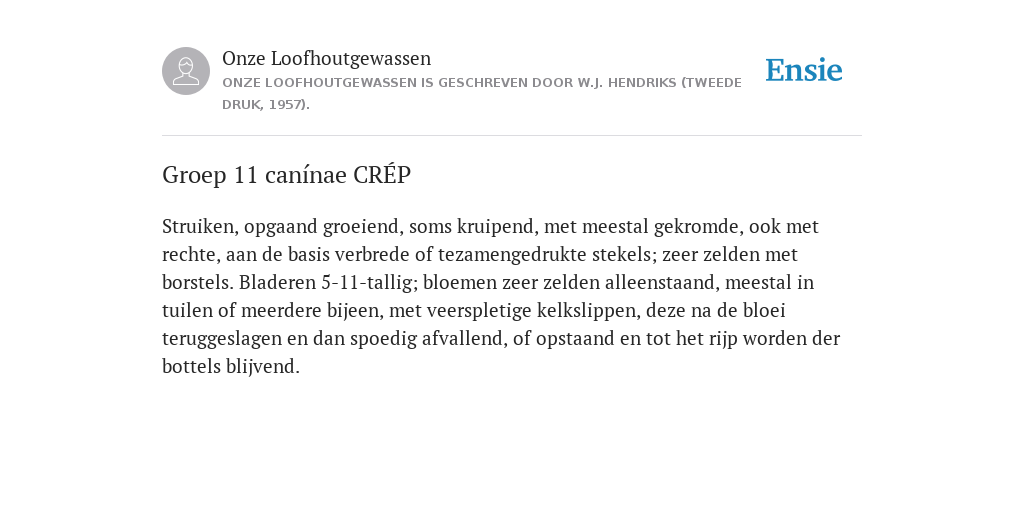 Onze Loofhoutgewassen
ONZE LOOFHOUTGEWASSEN IS GESCHREVEN DOOR W.J. HENDRIKS (TWEEDE DRUK, 1957).

Ensie

Groep 11 canínae CRÉP

Struiken, opgaand groeiend, soms kruipend, met meestal gekromde, ook met rechte, aan de basis verbrede of tezamengedrukte stekels; zeer zelden met borstels. Bladeren 5-11-tallig; bloemen zeer zelden alleenstaand, meestal in tuilen of meerdere bijeen, met veerspletige kelkslippen, deze na de bloei teruggeslagen en dan spoedig afvallend, of opstaand en tot het rijp worden der bottels blijvend.